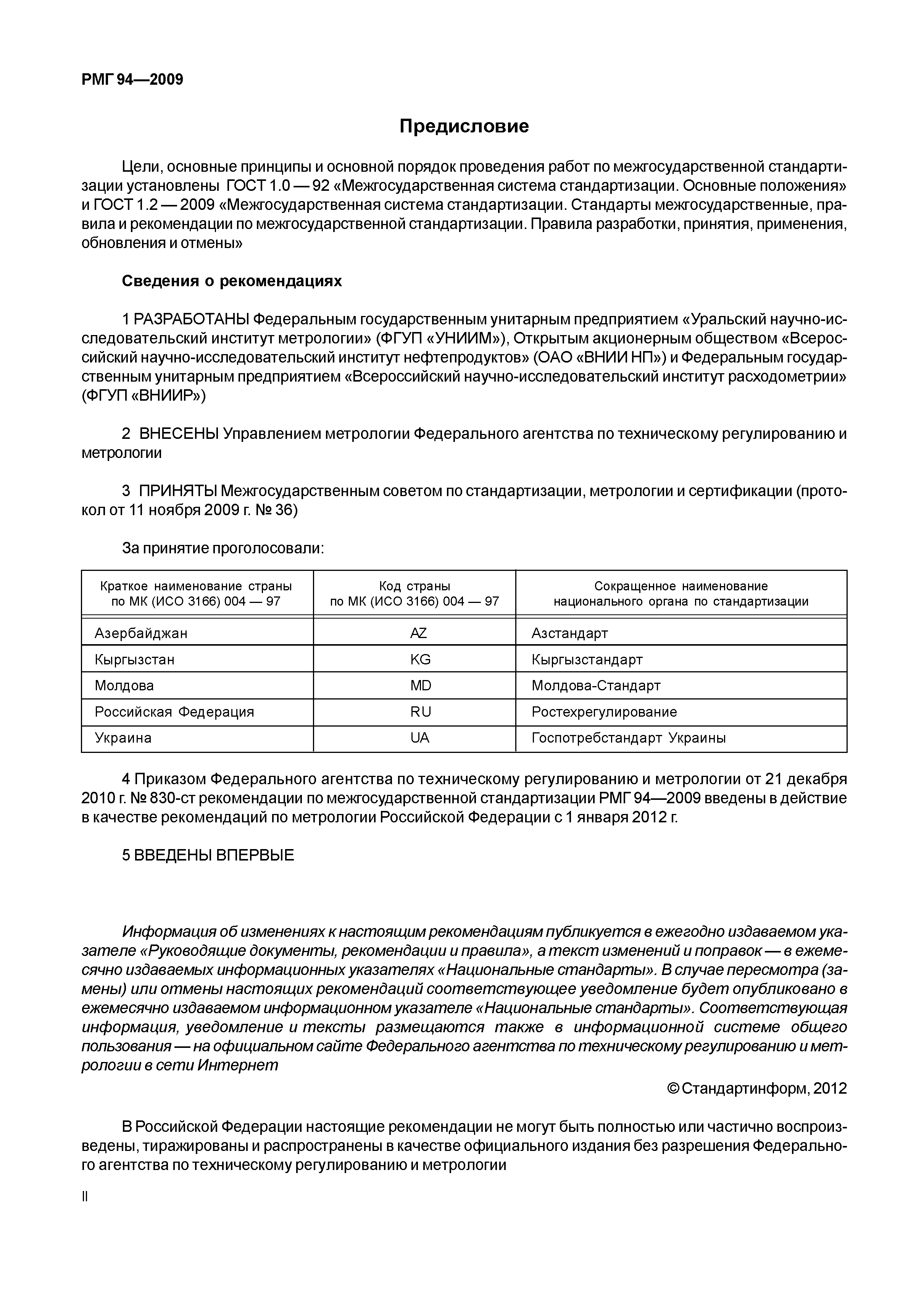 РМГ 94—2009

Предисловие

Цели, основные принципы и основной порядок проведения работ по межгосударственной стандартизации установлены ГОСТ 1.0 — 92 «Межгосударственная система стандартизации. Основные положения» и ГОСТ 1.2 — 2009 «Межгосударственная система стандартизации. Стандарты межгосударственные, правила и рекомендации по межгосударственной стандартизации. Правила разработки, принятия, применения, обновления и отмены»

Сведения о рекомендациях

1 РАЗРАБОТАНЫ Федеральным государственным унитарным предприятием «Уральский научно-исследовательский институт метрологии» (ФГУП «УНИИМ»), Открытым акционерным обществом «Всероссийский научно-исследовательский институт нефтепродуктов» (ОАО «ВНИИ НП») и Федеральным государственным унитарным предприятием «Всероссийский научно-исследовательский институт расходометрии» (ФГУП «ВНИИР»)

2 ВНЕСЕНЫ Управлением метрологии Федерального агентства по техническому регулированию и метрологии

3 ПРИНЯТЫ Межгосударственным советом по стандартизации, метрологии и сертификации (протокол от 11 ноября 2009 г. № 36)

За принятие проголосовали:

| Краткое наименование страны по МК (ИСО 3166) 004 — 97 | Код страны по МК (ИСО 3166) 004 — 97 | Сокращенное наименование национального органа по стандартизации |
|---|---|---|
| Азербайджан | AZ | Азстандарт |
| Кыргызстан | KG | Кыргызстандарт |
| Молдова | MD | Молдова-Стандарт |
| Российская Федерация | RU | Ростехрегулирование |
| Украина | UA | Госпотребстандарт Украины |

4 Приказом Федерального агентства по техническому регулированию и метрологии от 21 декабря 2010 г. № 830-ст рекомендации по межгосударственной стандартизации РМГ 94—2009 введены в действие в качестве рекомендаций по метрологии Российской Федерации с 1 января 2012 г.

5 ВВЕДЕНЫ ВПЕРВЫЕ

Информация об изменениях к настоящим рекомендациям публикуется в ежегодно издаваемом указателе «Руководящие документы, рекомендации и правила», а текст изменений и поправок — в ежемесячно издаваемых информационных указателях «Национальные стандарты». В случае пересмотра (замены) или отмены настоящих рекомендаций соответствующее уведомление будет опубликовано в ежемесячно издаваемом информационном указателе «Национальные стандарты». Соответствующая информация, уведомление и тексты размещаются также в информационной системе общего пользования — на официальном сайте Федерального агентства по техническому регулированию и метрологии в сети Интернет

© Стандартинформ, 2012

В Российской Федерации настоящие рекомендации не могут быть полностью или частично воспроизведены, тиражированы и распространены в качестве официального издания без разрешения Федерального агентства по техническому регулированию и метрологии

II